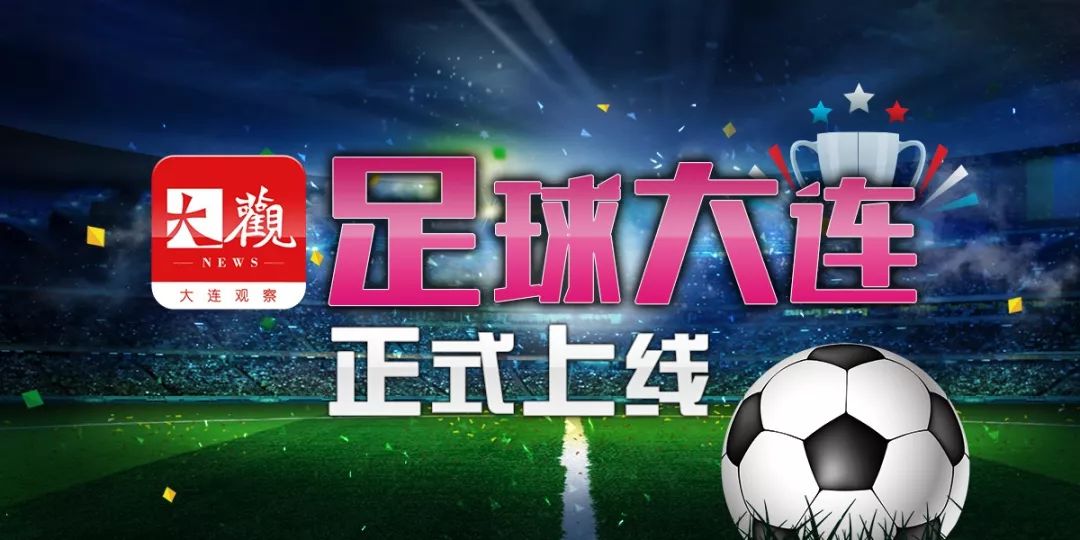 大觀
NEWS
大连观察

足球大连
正式上线